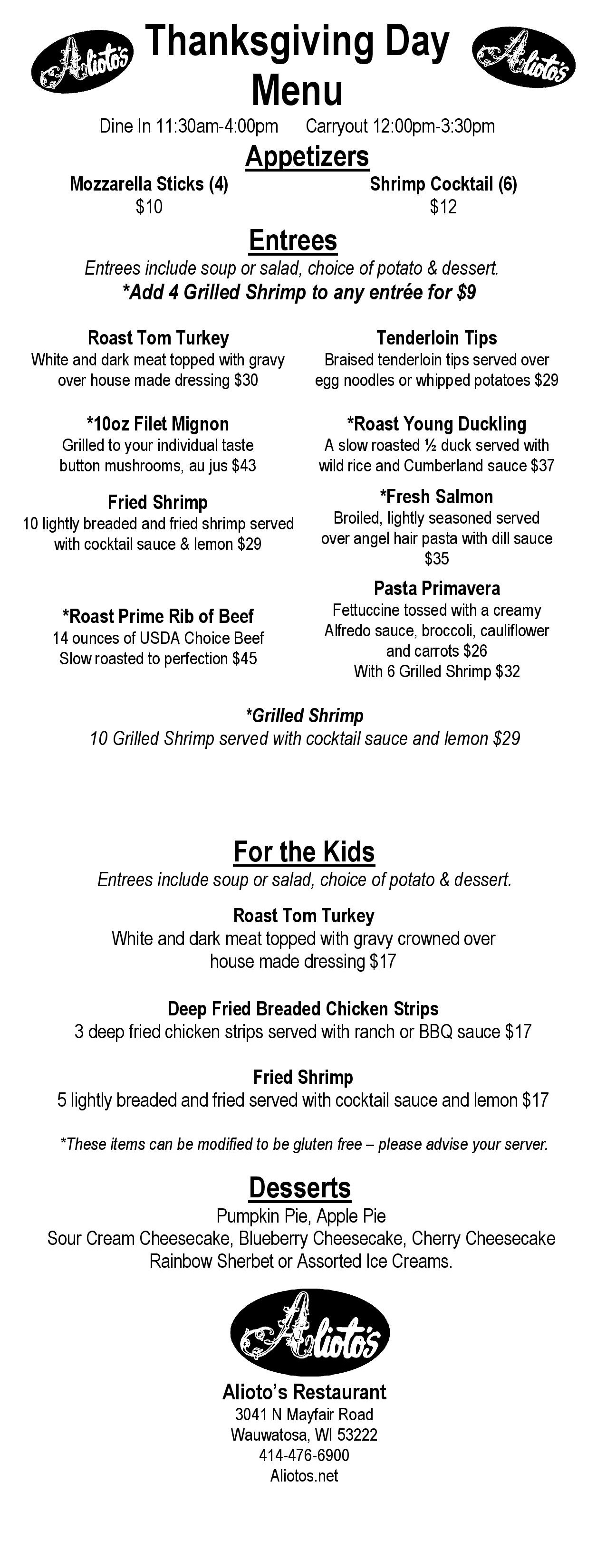 Alioto's

Thanksgiving Day Menu

Alioto's

Dine In 11:30am-4:00pm    Carryout 12:00pm-3:30pm

Appetizers

Mozzarella Sticks (4)
$10

Shrimp Cocktail (6)
$12

Entrees

Entrees include soup or salad, choice of potato & dessert.
*Add 4 Grilled Shrimp to any entrée for $9

Roast Tom Turkey
White and dark meat topped with gravy over house made dressing $30

*10oz Filet Mignon
Grilled to your individual taste button mushrooms, au jus $43

Fried Shrimp
10 lightly breaded and fried shrimp served with cocktail sauce & lemon $29

*Roast Prime Rib of Beef
14 ounces of USDA Choice Beef Slow roasted to perfection $45

Tenderloin Tips
Braised tenderloin tips served over egg noodles or whipped potatoes $29

*Roast Young Duckling
A slow roasted ½ duck served with wild rice and Cumberland sauce $37

*Fresh Salmon
Broiled, lightly seasoned served over angel hair pasta with dill sauce $35

Pasta Primavera
Fettuccine tossed with a creamy Alfredo sauce, broccoli, cauliflower and carrots $26
With 6 Grilled Shrimp $32

*Grilled Shrimp
10 Grilled Shrimp served with cocktail sauce and lemon $29

For the Kids

Entrees include soup or salad, choice of potato & dessert.

Roast Tom Turkey
White and dark meat topped with gravy crowned over house made dressing $17

Deep Fried Breaded Chicken Strips
3 deep fried chicken strips served with ranch or BBQ sauce $17

Fried Shrimp
5 lightly breaded and fried served with cocktail sauce and lemon $17

*These items can be modified to be gluten free – please advise your server.

Desserts

Pumpkin Pie, Apple Pie
Sour Cream Cheesecake, Blueberry Cheesecake, Cherry Cheesecake
Rainbow Sherbet or Assorted Ice Creams.

Alioto's

Alioto's Restaurant
3041 N Mayfair Road
Wauwatosa, WI 53222
414-476-6900
Aliotos.net